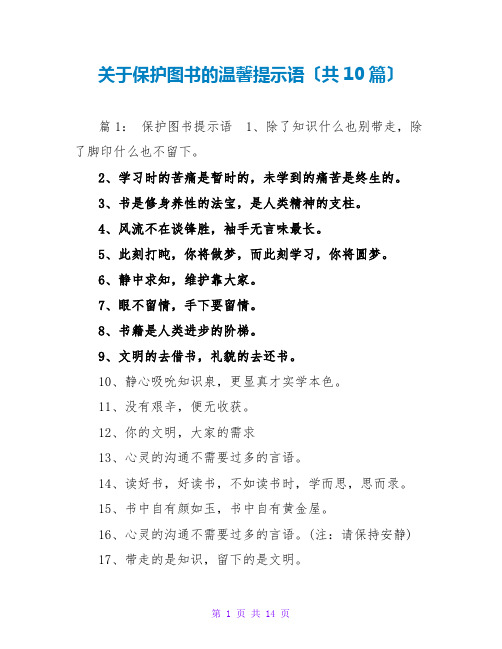 关于保护图书的温馨提示语〔共10篇〕

篇1： 保护图书提示语 1、除了知识什么也别带走，除了脚印什么也不留下。

2、学习时的苦痛是暂时的，未学到的痛苦是终生的。

3、书是修身养性的法宝，是人类精神的支柱。

4、风流不在谈锋胜，袖手无言味最长。

5、此刻打盹，你将做梦，而此刻学习，你将圆梦。

6、静中求知，维护靠大家。

7、眼不留情，手下要留情。

8、书籍是人类进步的阶梯。

9、文明的去借书，礼貌的去还书。

10、静心吸吮知识泉，更显真才实学本色。

11、没有艰辛，便无收获。

12、你的文明，大家的需求

13、心灵的沟通不需要过多的言语。

14、读好书，好读书，不如读书时，学而思，思而录。

15、书中自有颜如玉，书中自有黄金屋。

16、心灵的沟通不需要过多的言语。(注：请保持安静)

17、带走的是知识，留下的是文明。

第 1 页 共 14 页